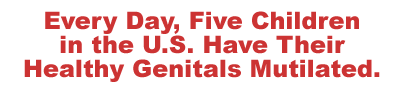 Every Day, Five Children in the U.S. Have Their Healthy Genitals Mutilated.